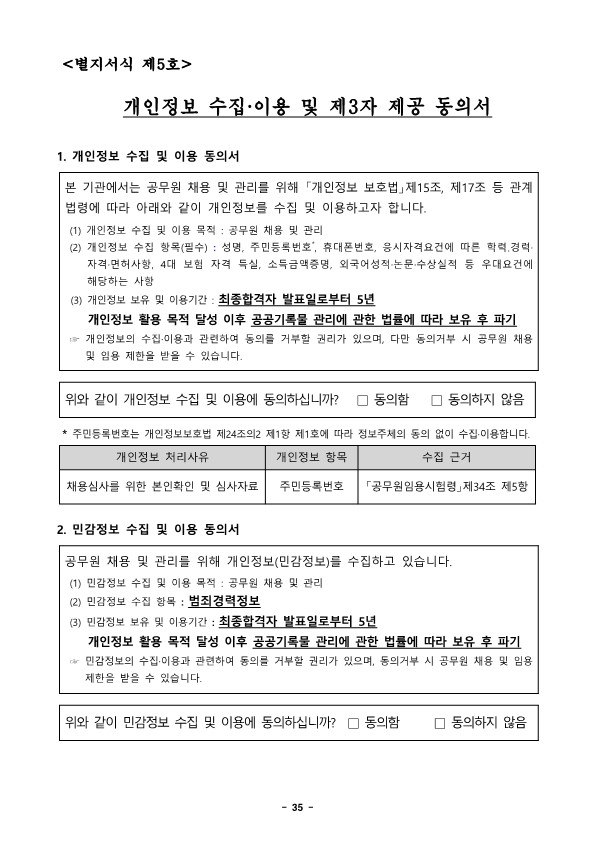 <별지서식 제5호>

개인정보 수집·이용 및 제3자 제공 동의서

1. 개인정보 수집 및 이용 동의서

본 기관에서는 공무원 채용 및 관리를 위해 「개인정보 보호법」제15조, 제17조 등 관계 법령에 따라 아래와 같이 개인정보를 수집 및 이용하고자 합니다.

(1) 개인정보 수집 및 이용 목적 : 공무원 채용 및 관리
(2) 개인정보 수집 항목(필수) : 성명, 주민등록번호*, 휴대폰번호, 응시자격요건에 따른 학력·경력·자격·면허사항, 4대 보험 자격 득실, 소득금액증명, 외국어성적·논문·수상실적 등 우대요건에 해당하는 사항
(3) 개인정보 보유 및 이용기간 : 최종합격자 발표일로부터 5년
개인정보 활용 목적 달성 이후 공공기록물 관리에 관한 법률에 따라 보유 후 파기
☞ 개인정보의 수집·이용과 관련하여 동의를 거부할 권리가 있으며, 다만 동의거부 시 공무원 채용 및 임용 제한을 받을 수 있습니다.

위와 같이 개인정보 수집 및 이용에 동의하십니까? □ 동의함 □ 동의하지 않음

* 주민등록번호는 개인정보보호법 제24조의2 제1항 제1호에 따라 정보주체의 동의 없이 수집·이용합니다.

| 개인정보 처리사유 | 개인정보 항목 | 수집 근거 |
|---|---|---|
| 채용심사를 위한 본인확인 및 심사자료 | 주민등록번호 | 「공무원임용시험령」제34조 제5항 |

2. 민감정보 수집 및 이용 동의서

공무원 채용 및 관리를 위해 개인정보(민감정보)를 수집하고 있습니다.

(1) 민감정보 수집 및 이용 목적 : 공무원 채용 및 관리
(2) 민감정보 수집 항목 : 범죄경력정보
(3) 민감정보 보유 및 이용기간 : 최종합격자 발표일로부터 5년
개인정보 활용 목적 달성 이후 공공기록물 관리에 관한 법률에 따라 보유 후 파기
☞ 민감정보의 수집·이용과 관련하여 동의를 거부할 권리가 있으며, 동의거부 시 공무원 채용 및 임용 제한을 받을 수 있습니다.

위와 같이 민감정보 수집 및 이용에 동의하십니까? □ 동의함 □ 동의하지 않음

- 35 -